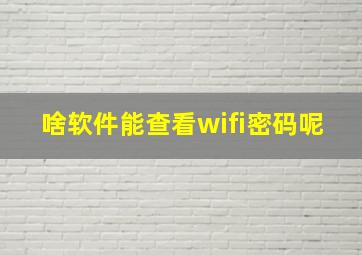 啥软件能查看wifi密码呢